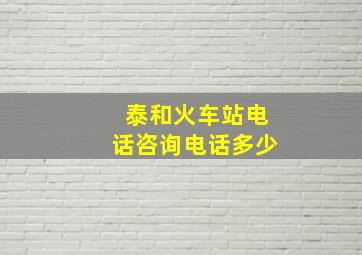 泰和火车站电话咨询电话多少